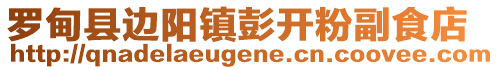 罗甸县边阳镇彭开粉副食店
http://qnadelaeugene.cn.coovee.com